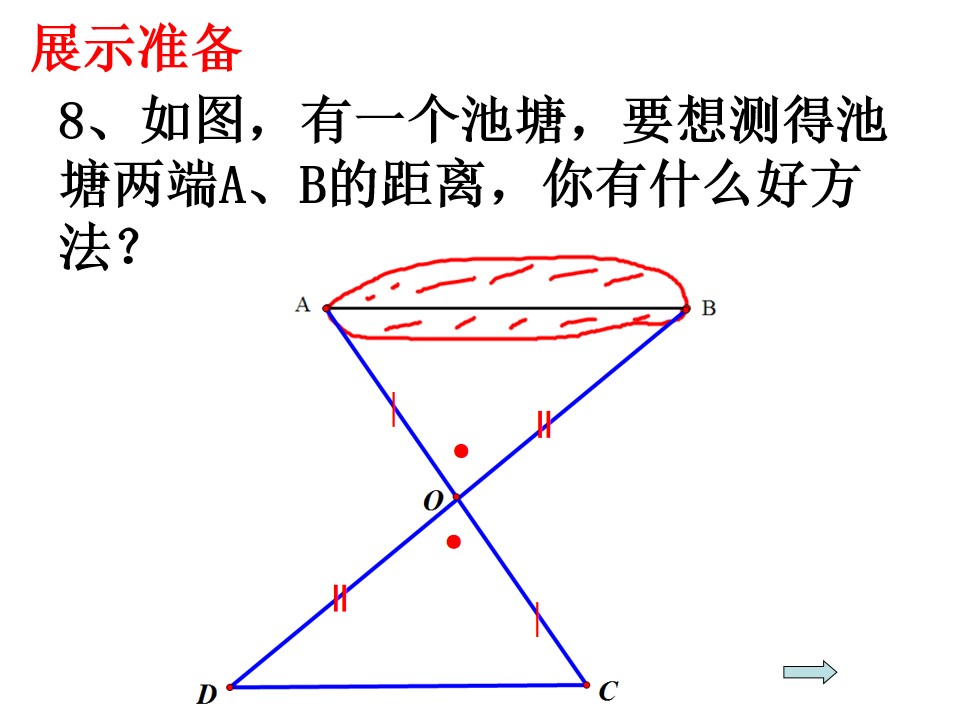 展示准备

8、如图，有一个池塘，要想测得池塘两端A、B的距离，你有什么好方法？

A

B

O

D

C